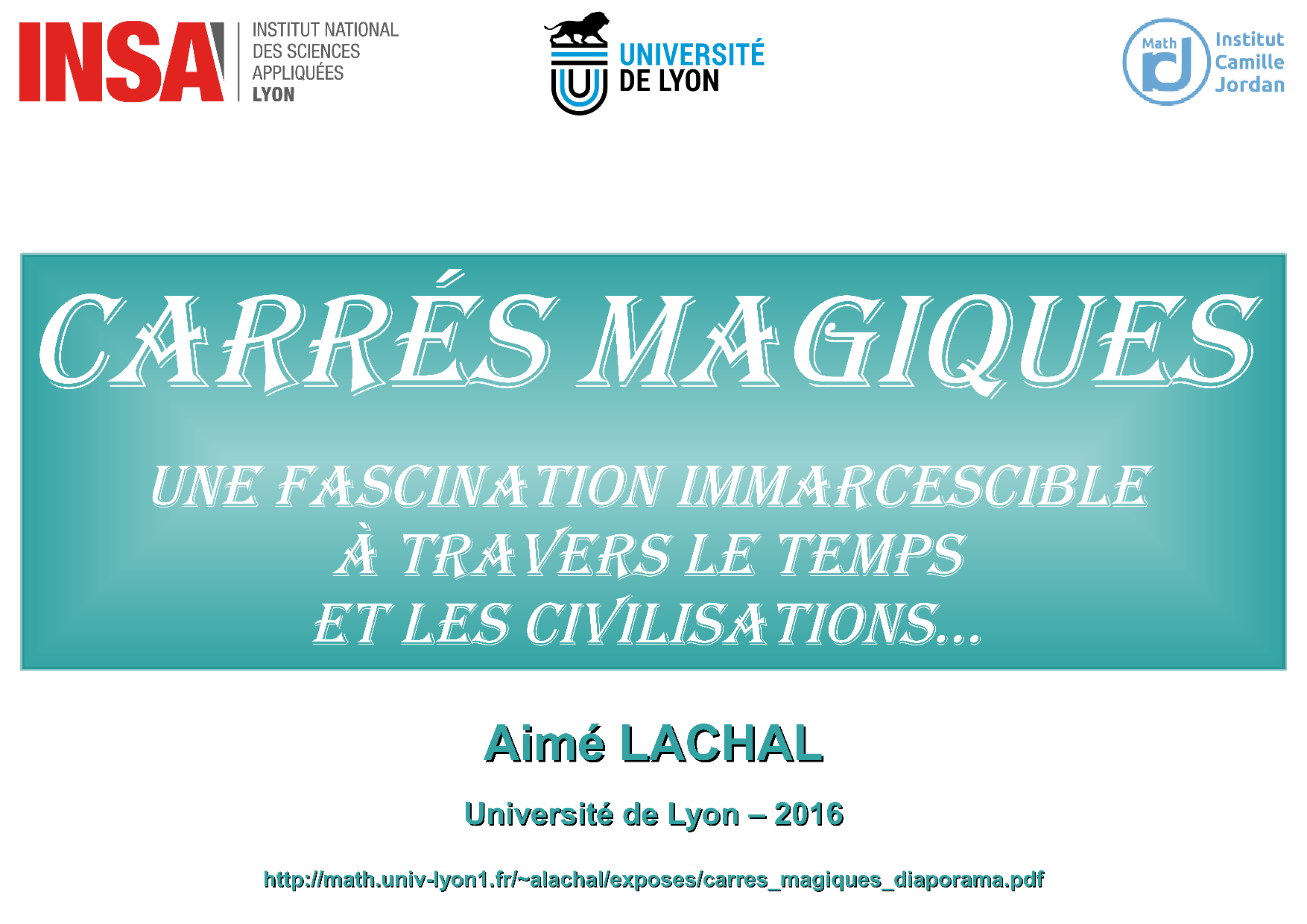 INSA
INSTITUT NATIONAL
DES SCIENCES
APPLIQUÉES
LYON

UNIVERSITÉ
DE LYON

Math
Institut
Camille
Jordan

CARRÉS MAGIQUES

UNE FASCINATION IMMARCESCIBLE
À TRAVERS LE TEMPS
ET LES CIVILISATIONS...

Aimé LACHAL

Université de Lyon – 2016

http://math.univ-lyon1.fr/~alachal/exposes/carres_magiques_diaporama.pdf